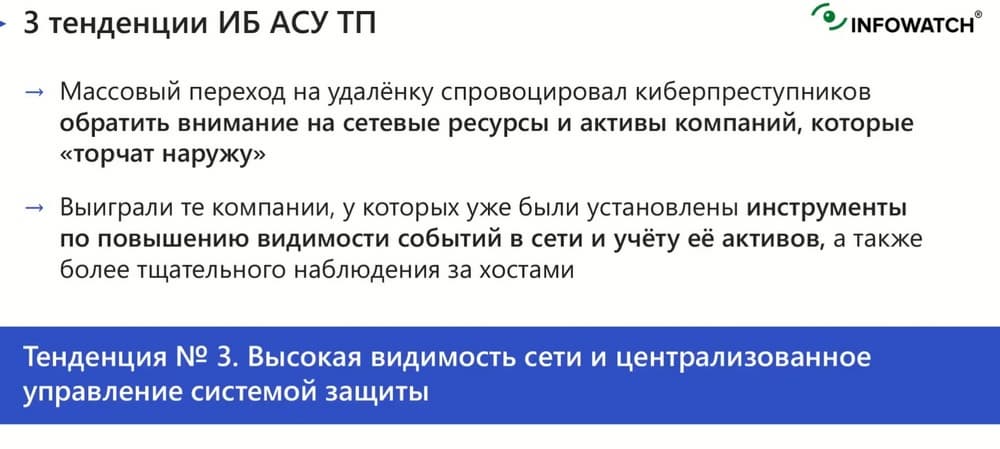 3 тенденции ИБ АСУ ТП

INFOWATCH®

→ Массовый переход на удалёнку спровоцировал киберпреступников обратить внимание на сетевые ресурсы и активы компаний, которые «торчат наружу»

→ Выиграли те компании, у которых уже были установлены инструменты по повышению видимости событий в сети и учёту её активов, а также более тщательного наблюдения за хостами

Тенденция № 3. Высокая видимость сети и централизованное управление системой защиты